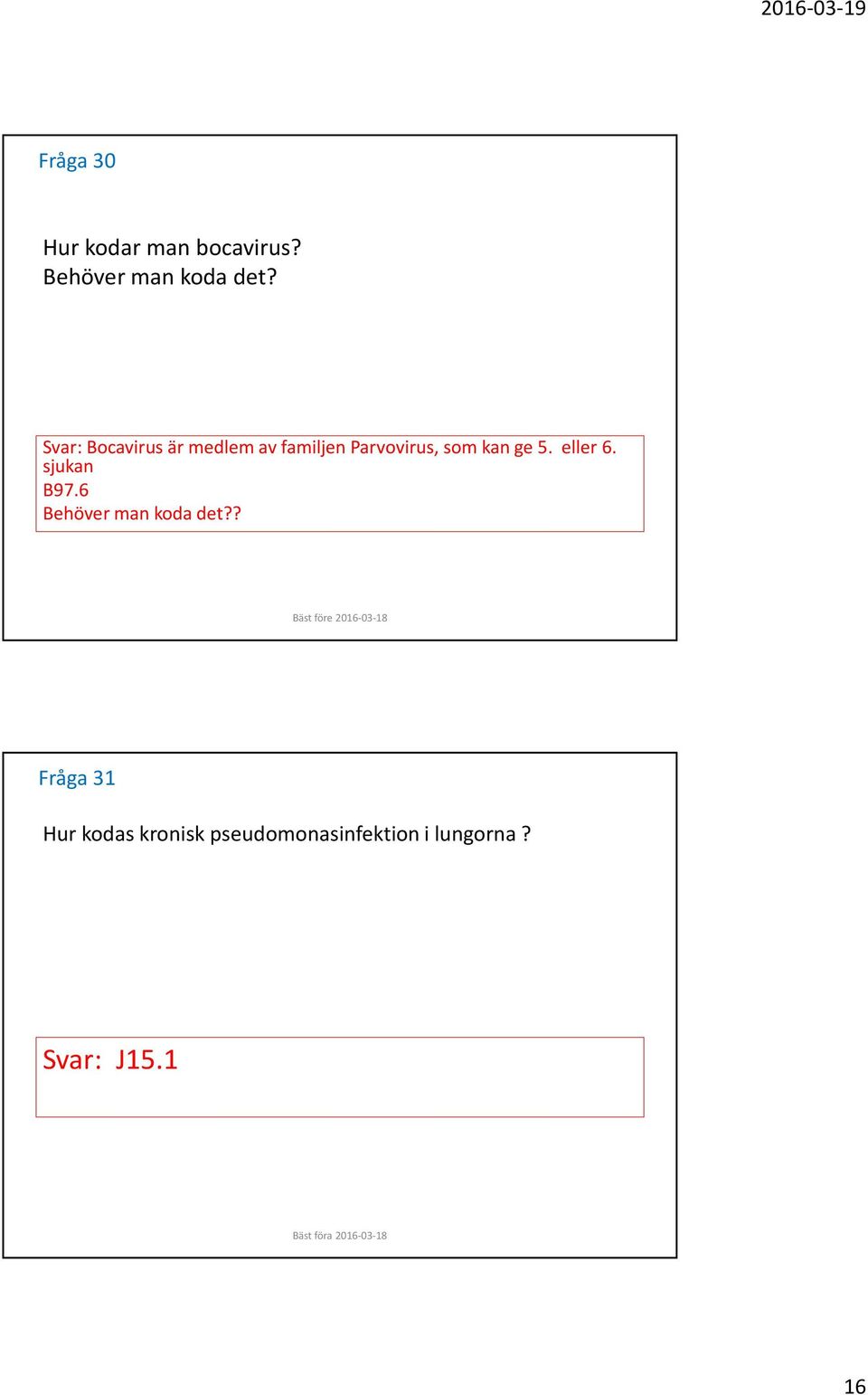 2016-03-19

Fråga 30

Hur kodar man bocavirus?
Behöver man koda det?

Svar: Bocavirus är medlem av familjen Parvovirus, som kan ge 5. eller 6. sjukan
B97.6
Behöver man koda det??

Bäst före 2016-03-18

Fråga 31

Hur kodas kronisk pseudomonasinfektion i lungorna ?

Svar: J15.1

Bäst föra 2016-03-18

16